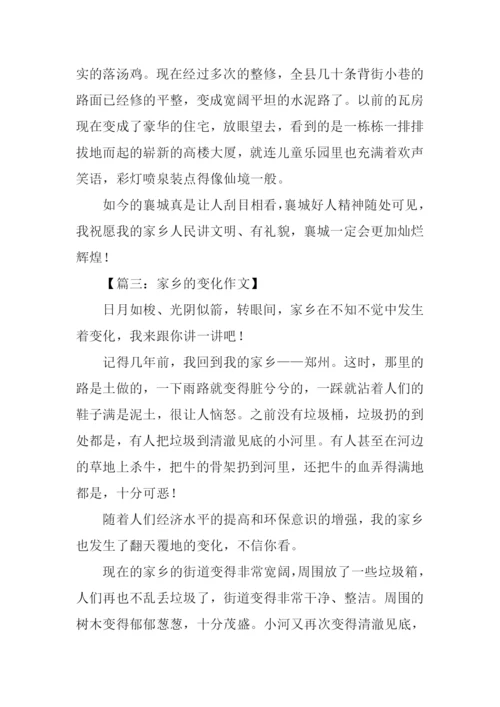 实的落汤鸡。现在经过多次的整修，全县几十条背街小巷的路面已经修的平整，变成宽阔平坦的水泥路了。以前的瓦房现在变成了豪华的住宅，放眼望去，看到的是一栋栋一排排拔地而起的崭新的高楼大厦，就连儿童乐园里也充满着欢声笑语，彩灯喷泉装点得像仙境一般。

如今的襄城真是让人刮目相看，襄城好人精神随处可见，我祝愿我的家乡人民讲文明、有礼貌，襄城一定会更加灿烂辉煌！

【篇三：家乡的变化作文】

日月如梭、光阴似箭，转眼间，家乡在不知不觉中发生着变化，我来跟你讲一讲吧！

记得几年前，我回到我的家乡——郑州。这时，那里的路是土做的，一下雨路就变得脏兮兮的，一踩就沾着人们的鞋子满是泥土，很让人恼怒。之前没有垃圾桶，垃圾扔的到处都是，有人把垃圾到清澈见底的小河里。有人甚至在河边的草地上杀牛，把牛的骨架扔到河里，还把牛的血弄得满地都是，十分可恶！

随着人们经济水平的提高和环保意识的增强，我的家乡也发生了翻天覆地的变化，不信你看。

现在的家乡的街道变得非常宽阔，周围放了一些垃圾箱，人们再也不乱丢垃圾了，街道变得非常干净、整洁。周围的树木变得郁郁葱葱，十分茂盛。小河又再次变得清澈见底，